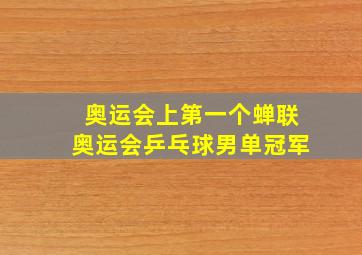 奥运会上第一个蝉联
奥运会乒乓球男单冠军